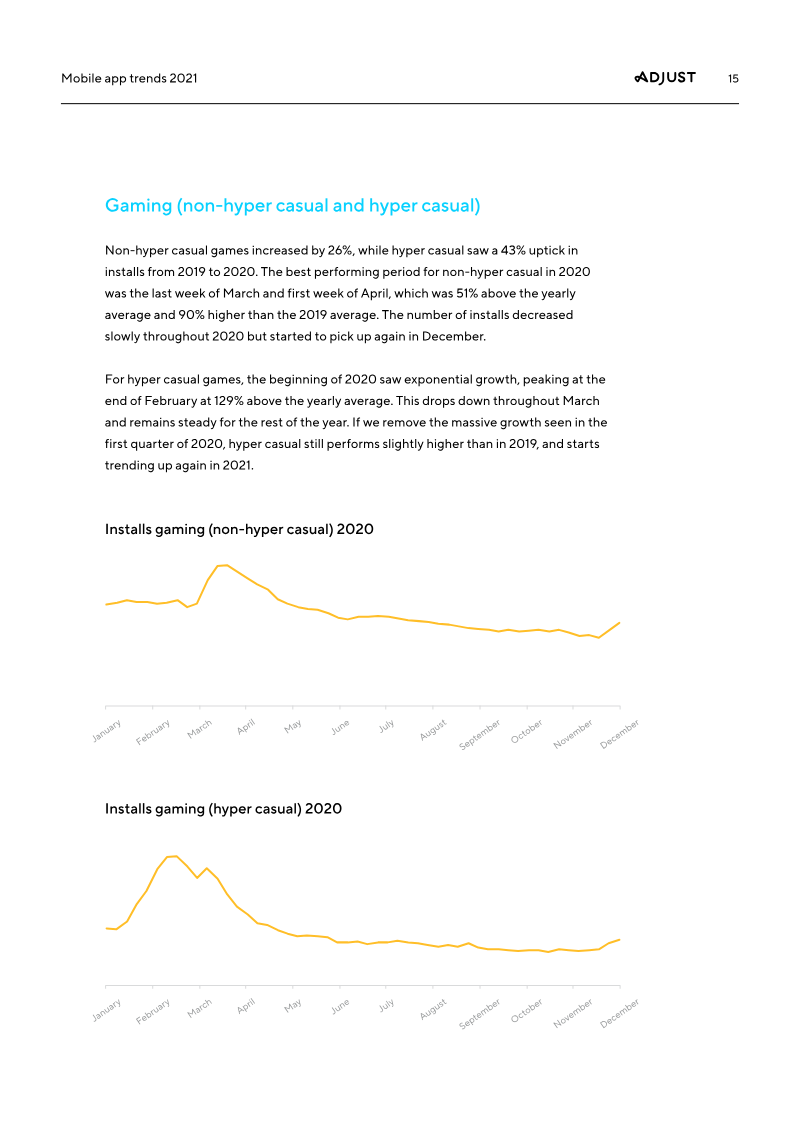 Mobile app trends 2021

ADJUST 15

Gaming (non-hyper casual and hyper casual)

Non-hyper casual games increased by 26%, while hyper casual saw a 43% uptick in installs from 2019 to 2020. The best performing period for non-hyper casual in 2020 was the last week of March and first week of April, which was 51% above the yearly average and 90% higher than the 2019 average. The number of installs decreased slowly throughout 2020 but started to pick up again in December.

For hyper casual games, the beginning of 2020 saw exponential growth, peaking at the end of February at 129% above the yearly average. This drops down throughout March and remains steady for the rest of the year. If we remove the massive growth seen in the first quarter of 2020, hyper casual still performs slightly higher than in 2019, and starts trending up again in 2021.

Installs gaming (non-hyper casual) 2020

January
February
March
April
May
June
July
August
September
October
November
December

Installs gaming (hyper casual) 2020

January
February
March
April
May
June
July
August
September
October
November
December